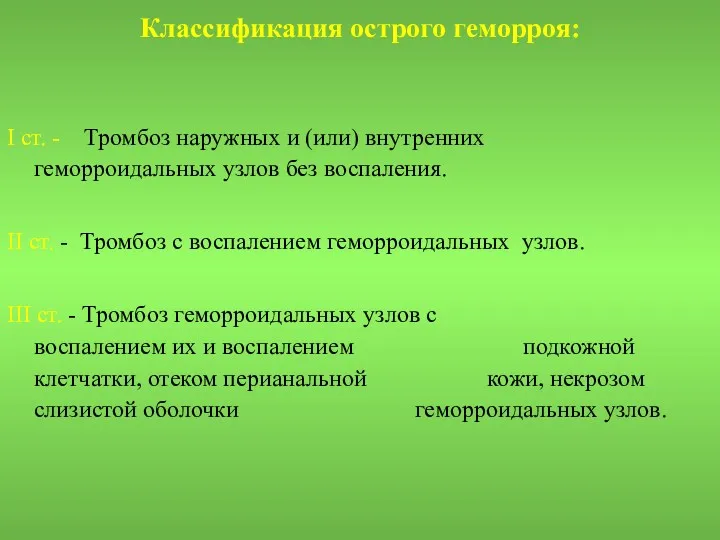 Классификация острого геморроя:

I ст. - Тромбоз наружных и (или) внутренних геморроидальных узлов без воспаления.

II ст. - Тромбоз с воспалением геморроидальных узлов.

III ст. - Тромбоз геморроидальных узлов с воспалением их и воспалением подкожной клетчатки, отеком перианальной кожи, некрозом слизистой оболочки геморроидальных узлов.